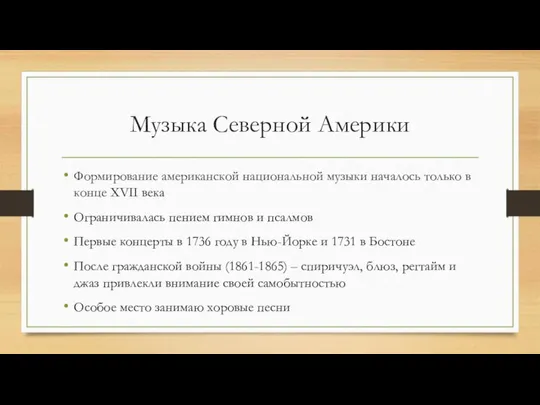 Музыка Северной Америки

• Формирование американской национальной музыки началось только в конце XVII века

• Ограничивалась пением гимнов и псалмов

• Первые концерты в 1736 году в Нью-Йорке и 1731 в Бостоне

• После гражданской войны (1861-1865) – спиричуэл, блюз, регтайм и джаз привлекли внимание своей самобытностью

• Особое место занимаю хоровые песни